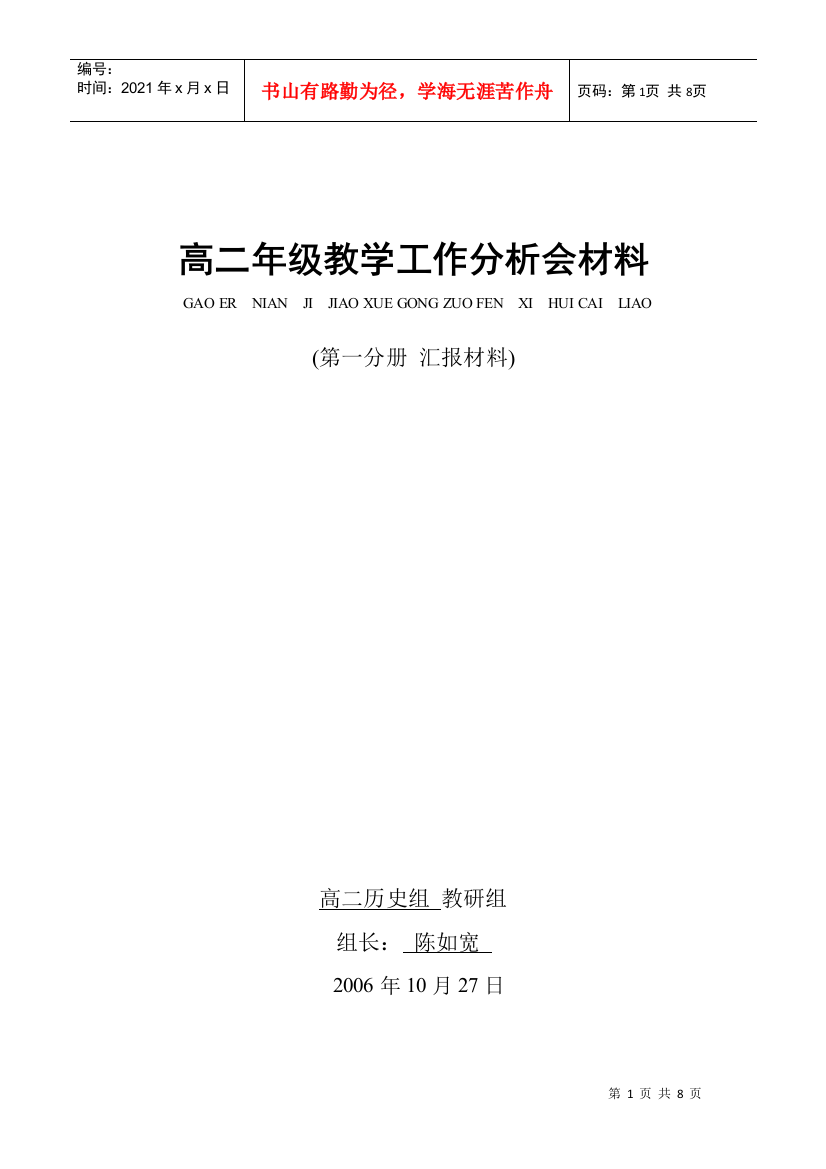 | 编号：<br>时间：2021 年 x 月 x 日 | 书山有路勤为径，学海无涯苦作舟 | 页码：第 1页 共 8页 |
|---|---|---|

高二年级教学工作分析会材料

GAO ER NIAN JI JIAO XUE GONG ZUO FEN XI HUI CAI LIAO

(第一分册 汇报材料)

高二历史组 教研组

组长： 陈如宽

2006 年 10 月 27 日

第 1 页 共 8 页